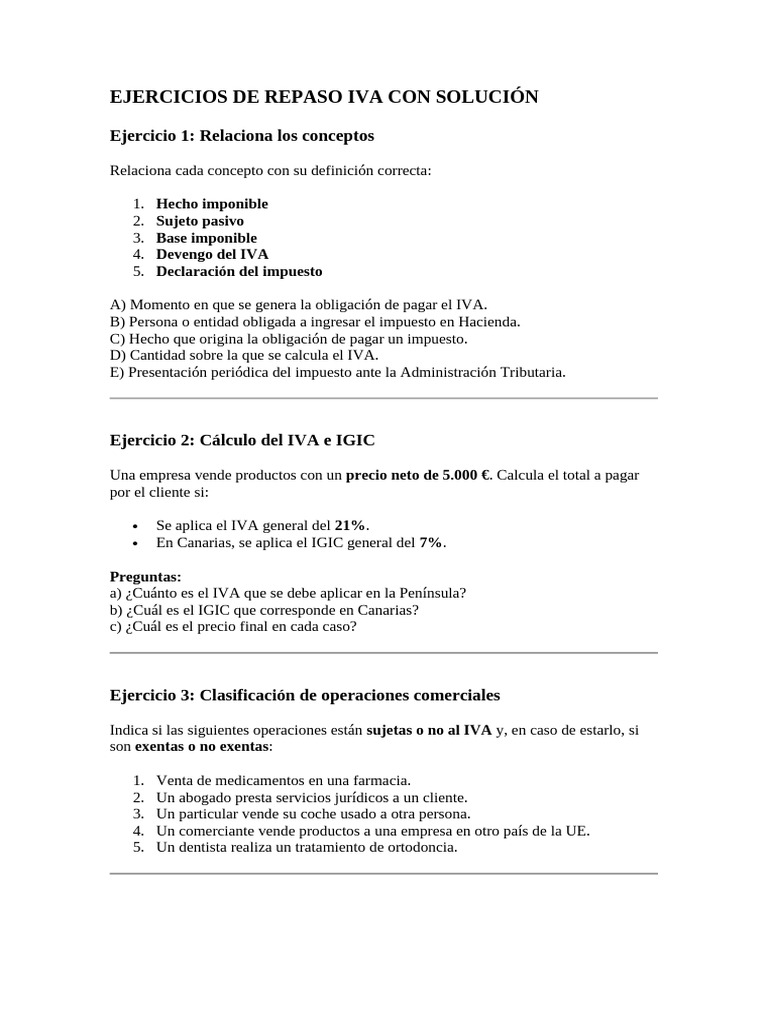 EJERCICIOS DE REPASO IVA CON SOLUCIÓN

Ejercicio 1: Relaciona los conceptos

Relaciona cada concepto con su definición correcta:

1. Hecho imponible
2. Sujeto pasivo
3. Base imponible
4. Devengo del IVA
5. Declaración del impuesto

A) Momento en que se genera la obligación de pagar el IVA.
B) Persona o entidad obligada a ingresar el impuesto en Hacienda.
C) Hecho que origina la obligación de pagar un impuesto.
D) Cantidad sobre la que se calcula el IVA.
E) Presentación periódica del impuesto ante la Administración Tributaria.

Ejercicio 2: Cálculo del IVA e IGIC

Una empresa vende productos con un precio neto de 5.000 €. Calcula el total a pagar por el cliente si:

• Se aplica el IVA general del 21%.
• En Canarias, se aplica el IGIC general del 7%.

Preguntas:
a) ¿Cuánto es el IVA que se debe aplicar en la Península?
b) ¿Cuál es el IGIC que corresponde en Canarias?
c) ¿Cuál es el precio final en cada caso?

Ejercicio 3: Clasificación de operaciones comerciales

Indica si las siguientes operaciones están sujetas o no al IVA y, en caso de estarlo, si son exentas o no exentas:

1. Venta de medicamentos en una farmacia.
2. Un abogado presta servicios jurídicos a un cliente.
3. Un particular vende su coche usado a otra persona.
4. Un comerciante vende productos a una empresa en otro país de la UE.
5. Un dentista realiza un tratamiento de ortodoncia.